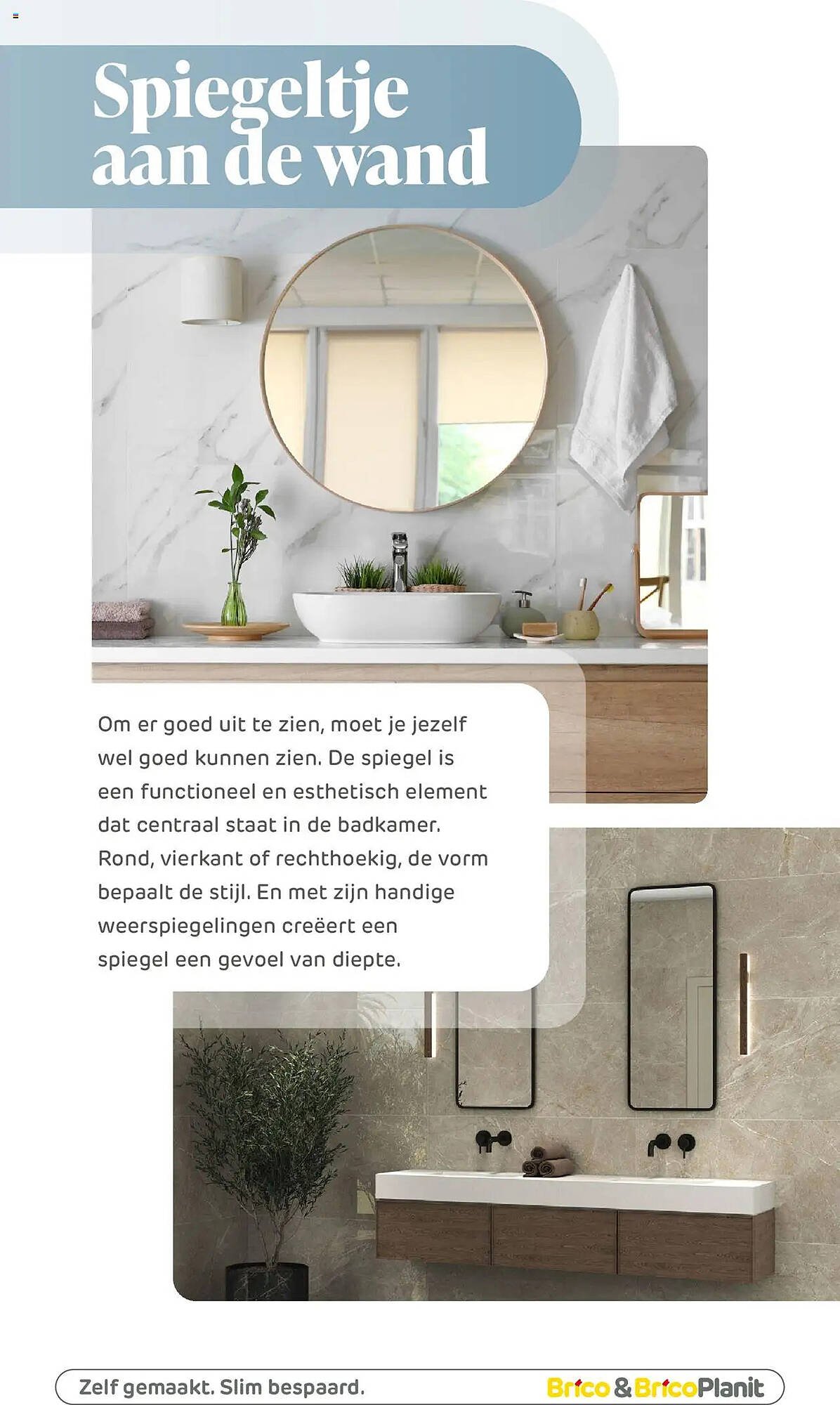 Spiegeltje aan de wand

Om er goed uit te zien, moet je jezelf wel goed kunnen zien. De spiegel is een functioneel en esthetisch element dat centraal staat in de badkamer. Rond, vierkant of rechthoekig, de vorm bepaalt de stijl. En met zijn handige weerspiegelingen creëert een spiegel een gevoel van diepte.

Zelf gemaakt. Slim bespaard.

Brico & BricoPlanit